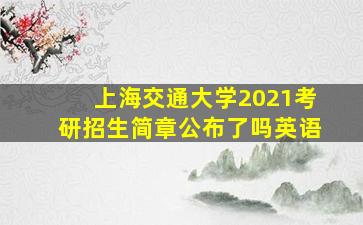 上海交通大学2021考研招生简章公布了吗英语